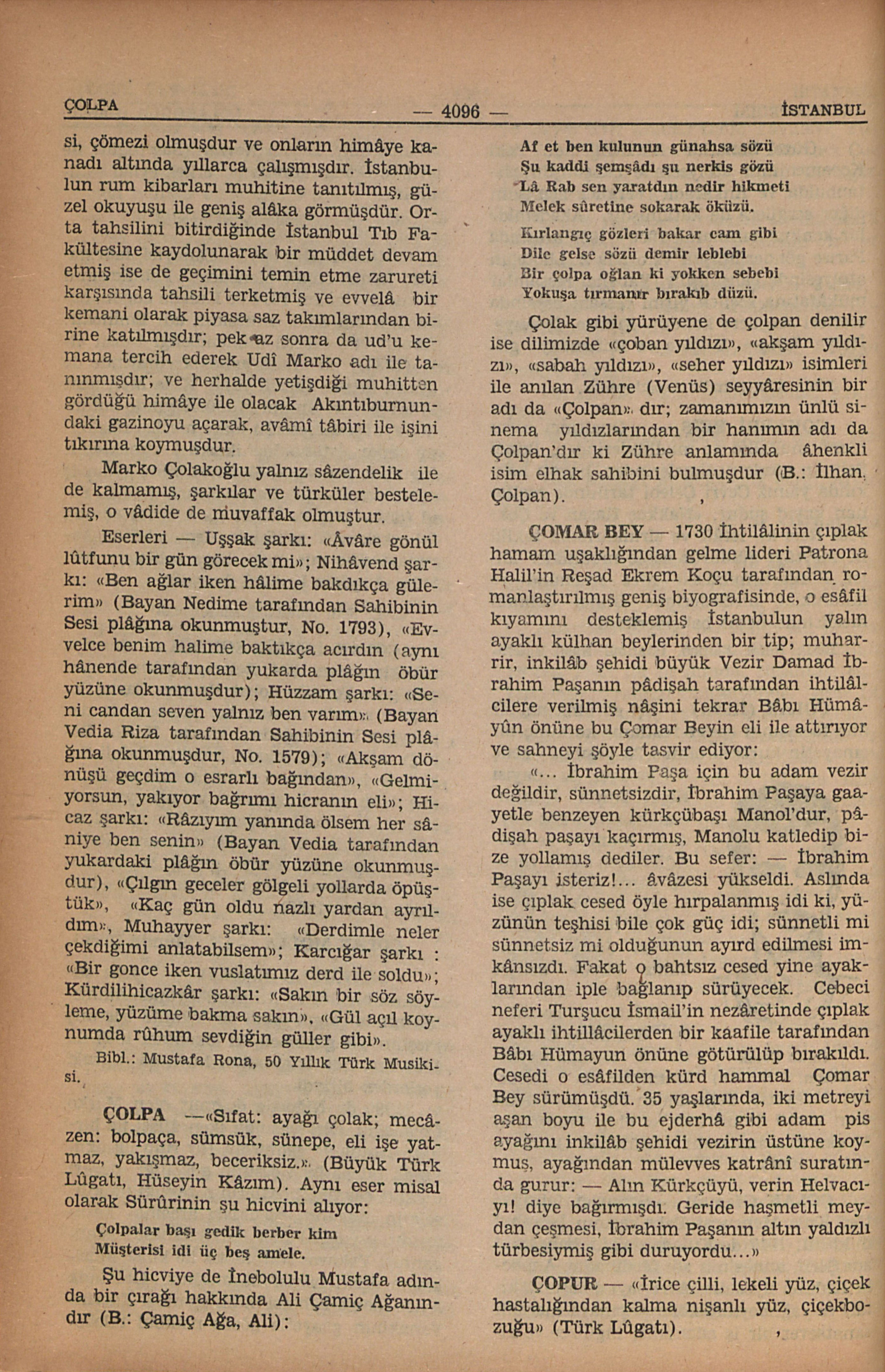 ÇOLPA — 4096 — İSTANBUL

si, çömezi olmuşdur ve onların himâye kanadı altında yıllarca çalışmışdır. İstanbulun rum kibarları muhitine tanıtılmış, güzel okuyuşu ile geniş alâka görmüşdür. Orta tahsilini bitirdiğinde İstanbul Tıb Fakültesine kaydolunarak bir müddet devam etmiş ise de geçimini temin etme zarureti karşısında tahsili terketmiş ve evvelâ bir kemani olarak piyasa saz takımlarından birine katılmışdır; pek az sonra da ud'u kemana tercih ederek Udî Marko adı ile tanınmışdır; ve herhalde yetişdiği muhitten gördüğü himâye ile olacak Akıntıburnundaki gazinoyu açarak, avâmî tâbiri ile işini tıkırına koymuşdur.

Marko Çolakoğlu yalnız sâzendelik ile de kalmamış, şarkılar ve türküler bestelemiş, o vâdide de muvaffak olmuştur.

Eserleri — Uşşak şarkı: «Âvâre gönül lûtfunu bir gün görecek mi»; Nihâvend şarkı: «Ben ağlar iken hâlime bakdıkça gülerim» (Bayan Nedime tarafından Sahibinin Sesi plâğına okunmuştur, No. 1793), «Evvelce benim halime baktıkça acırdın (aynı hânende tarafından yukarda plâğın öbür yüzüne okunmuşdur); Hüzzam şarkı: «Seni candan seven yalnız ben varım» (Bayan Vedia Riza tarafından Sahibinin Sesi plâğına okunmuşdur, No. 1579); «Akşam dönüşü geçdim o esrarlı bağından», «Gelmiyorsun, yakıyor bağrımı hicranın eli»; Hicaz şarkı: «Râzıyım yanında ölsem her sâniye ben senin» (Bayan Vedia tarafından yukardaki plâğın öbür yüzüne okunmuşdur), «Çılgın geceler gölgeli yollarda öpüştük», «Kaç gün oldu nazlı yardan ayrıldım», Muhayyer şarkı: «Derdimle neler çekdiğimi anlatabilsem»; Karcığar şarkı : «Bir gonce iken vuslatımız derd ile soldu»; Kürdilihicazkâr şarkı: «Sakın bir söz söyleme, yüzüme bakma sakın», «Gül açıl koynumda rûhum sevdiğin güller gibi».

Bibl.: Mustafa Rona, 50 Yıllık Türk Musikisi.

ÇOLPA —«Sıfat: ayağı çolak; mecâzen: bolpaça, sümsük, sünepe, eli işe yatmaz, yakışmaz, beceriksiz.» (Büyük Türk Lûgatı, Hüseyin Kâzım). Aynı eser misal olarak Sürûrinin şu hicvini alıyor:

Çolpalar başı gedik berber kim
Müşterisi idi üç beş amele.

Şu hicviye de İnebolulu Mustafa adında bir çırağı hakkında Ali Çamiç Ağanındır (B.: Çamiç Ağa, Ali):

Af et ben kulunun günahsa sözü
Şu kaddi şemşâdı şu nerkis gözü
Lâ Rab sen yaratdın nedir hikmeti
Melek sûretine sokarak öküzü.

Kırlangıç gözleri bakar cam gibi
Dile gelse sözü demir leblebi
Bir çolpa oğlan ki yokken sebebi
Yokuşa tırmanır bırakıb düzü.

Çolak gibi yürüyene de çolpan denilir ise dilimizde «çoban yıldızı», «akşam yıldızı», «sabah yıldızı», «seher yıldızı» isimleri ile anılan Zühre (Venüs) seyyâresinin bir adı da «Çolpan» dır; zamanımızın ünlü sinema yıldızlarından bir hanımın adı da Çolpan'dır ki Zühre anlamında âhenkli isim elhak sahibini bulmuşdur (B.: İlhan, Çolpan).

ÇOMAR BEY — 1730 İhtilâlinin çıplak hamam uşaklığından gelme lideri Patrona Halil'in Reşad Ekrem Koçu tarafından romanlaştırılmış geniş biyografisinde, o esâfil kıyamını desteklemiş İstanbulun yalın ayaklı külhan beylerinden bir tip; muharrir, inkilâb şehidi büyük Vezir Damad İbrahim Paşanın pâdişah tarafından ihtilâlcilere verilmiş nâşini tekrar Bâbı Hümâyûn önüne bu Çomar Beyin eli ile attırıyor ve sahneyi şöyle tasvir ediyor:

«... İbrahim Paşa için bu adam vezir değildir, sünnetsizdir, İbrahim Paşaya gaayetle benzeyen kürkçübaşı Manol'dur, pâdişah paşayı kaçırmış, Manolu katledip bize yollamış dediler. Bu sefer: — İbrahim Paşayı isteriz!... âvâzesi yükseldi. Aslında ise çıplak cesed öyle hırpalanmış idi ki, yüzünün teşhisi bile çok güç idi; sünnetli mi sünnetsiz mi olduğunun ayırd edilmesi imkânsızdı. Fakat o bahtsız cesed yine ayaklarından iple bağlanıp sürüyecek. Cebeci neferi Turşucu İsmail'in nezâretinde çıplak ayaklı ihtillâcilerden bir kaafile tarafından Bâbı Hümayun önüne götürülüp bırakıldı. Cesedi o esâfilden kürd hammal Çomar Bey sürümüşdü. 35 yaşlarında, iki metreyi aşan boyu ile bu ejderhâ gibi adam pis ayağını inkilâb şehidi vezirin üstüne koymuş, ayağından mülevves katrânî suratında gurur: — Alın Kürkçüyü, verin Helvacıyı! diye bağırmışdı. Geride haşmetli meydan çeşmesi, İbrahim Paşanın altın yaldızlı türbesiymiş gibi duruyordu...»

ÇOPUR — «İrice çilli, lekeli yüz, çiçek hastalığından kalma nişanlı yüz, çiçekbozuğu» (Türk Lûgatı).